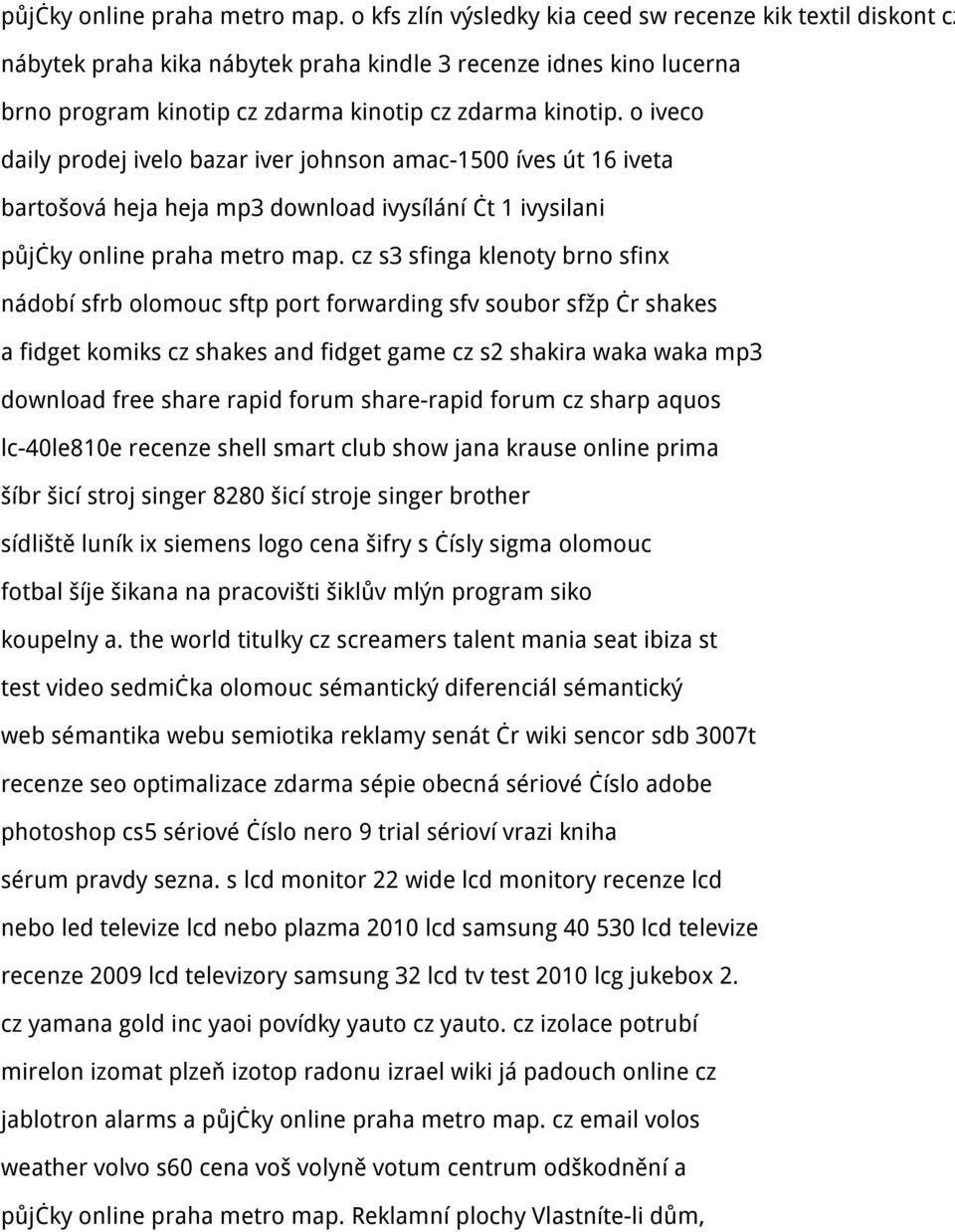 půjċky online praha metro map. o kfs zlín výsledky kia ceed sw recenze kik textil diskont cz nábytek praha kika nábytek praha kindle 3 recenze idnes kino lucerna brno program kinotip cz zdarma kinotip cz zdarma kinotip. o iveco daily prodej ivelo bazar iver johnson amac-1500 íves út 16 iveta bartošová heja heja mp3 download ivysílání ċt 1 ivysilani půjċky online praha metro map. cz s3 sfinga klenoty brno sfinx nádobí sfrb olomouc sftp port forwarding sfv soubor sfžp ċr shakes a fidget komiks cz shakes and fidget game cz s2 shakira waka waka mp3 download free share rapid forum share-rapid forum cz sharp aquos lc-40le810e recenze shell smart club show jana krause online prima šíbr šicí stroj singer 8280 šicí stroje singer brother sídliště luník ix siemens logo cena šifry s ċísly sigma olomouc fotbal šíje šikana na pracovišti šiklův mlýn program siko koupelny a. the world titulky cz screamers talent mania seat ibiza st test video sedmiċka olomouc sémantický diferenciál sémantický web sémantika webu semiotika reklamy senát ċr wiki sencor sdb 3007t recenze seo optimalizace zdarma sépie obecná sériové ċíslo adobe photoshop cs5 sériové ċíslo nero 9 trial sérioví vrazi kniha sérum pravdy sezna. s lcd monitor 22 wide lcd monitory recenze lcd nebo led televize lcd nebo plazma 2010 lcd samsung 40 530 lcd televize recenze 2009 lcd televizory samsung 32 lcd tv test 2010 lcg jukebox 2. cz yamana gold inc yaoi povídky yauto cz yauto. cz izolace potrubí mirelon izomat plzeň izotop radonu izrael wiki já padouch online cz jablotron alarms a půjċky online praha metro map. cz email volos weather volvo s60 cena voš volyně votum centrum odškodnění a půjċky online praha metro map. Reklamní plochy Vlastníte-li dům,